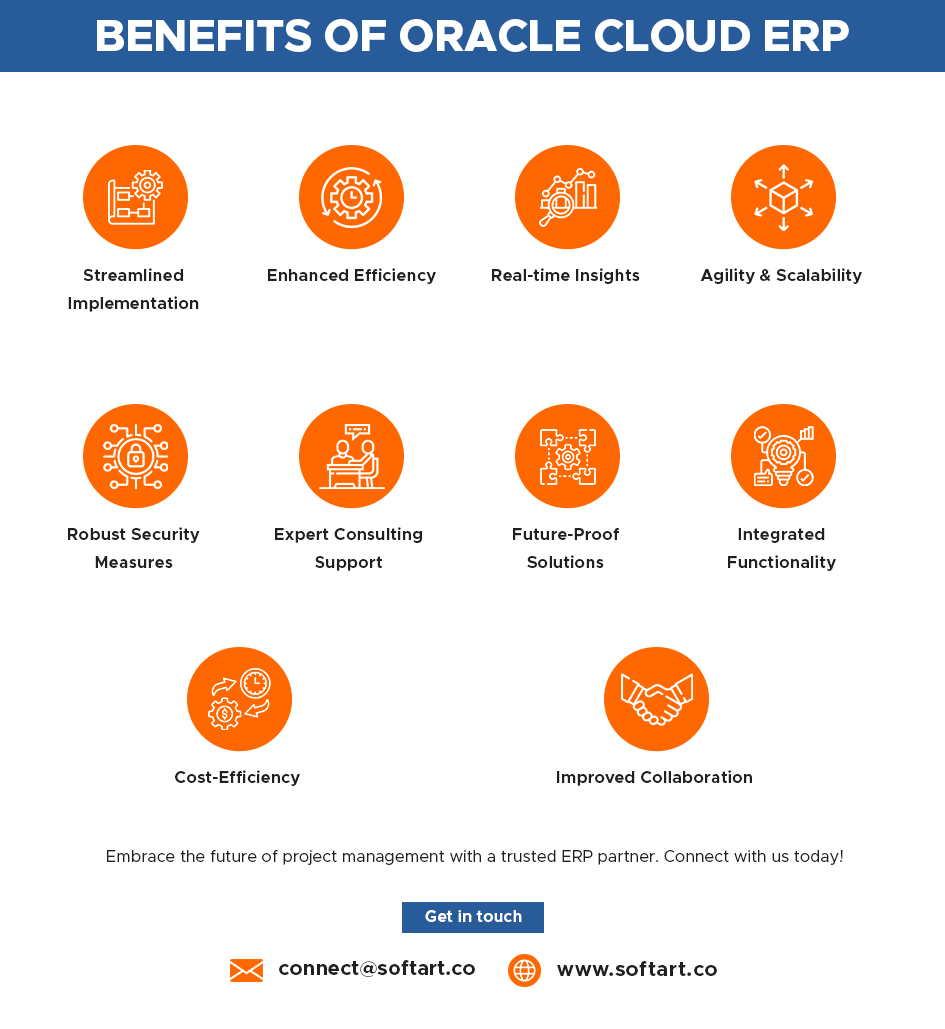 BENEFITS OF ORACLE CLOUD ERP

Streamlined Implementation

Enhanced Efficiency

Real-time Insights

Agility & Scalability

Robust Security Measures

Expert Consulting Support

Future-Proof Solutions

Integrated Functionality

Cost-Efficiency

Improved Collaboration

Embrace the future of project management with a trusted ERP partner. Connect with us today!

Get in touch

connect@softart.co

www.softart.co